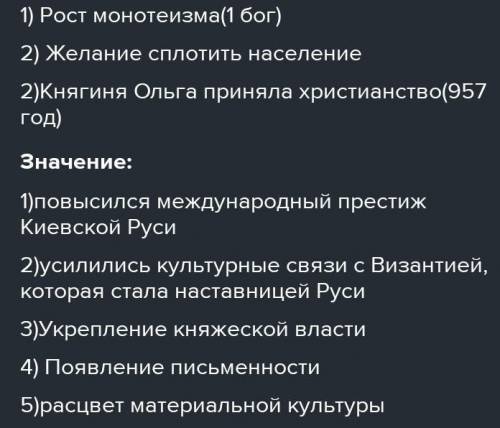 1) Рост монотеизма(1 бог)

2) Желание сплотить население

2)Княгиня Ольга приняла христианство(957 год)

Значение:

1)повысился международный престиж Киевской Руси

2)усилились культурные связи с Византией, которая стала наставницей Руси

3)Укрепление княжеской власти

4) Появление письменности

5)расцвет материальной культуры